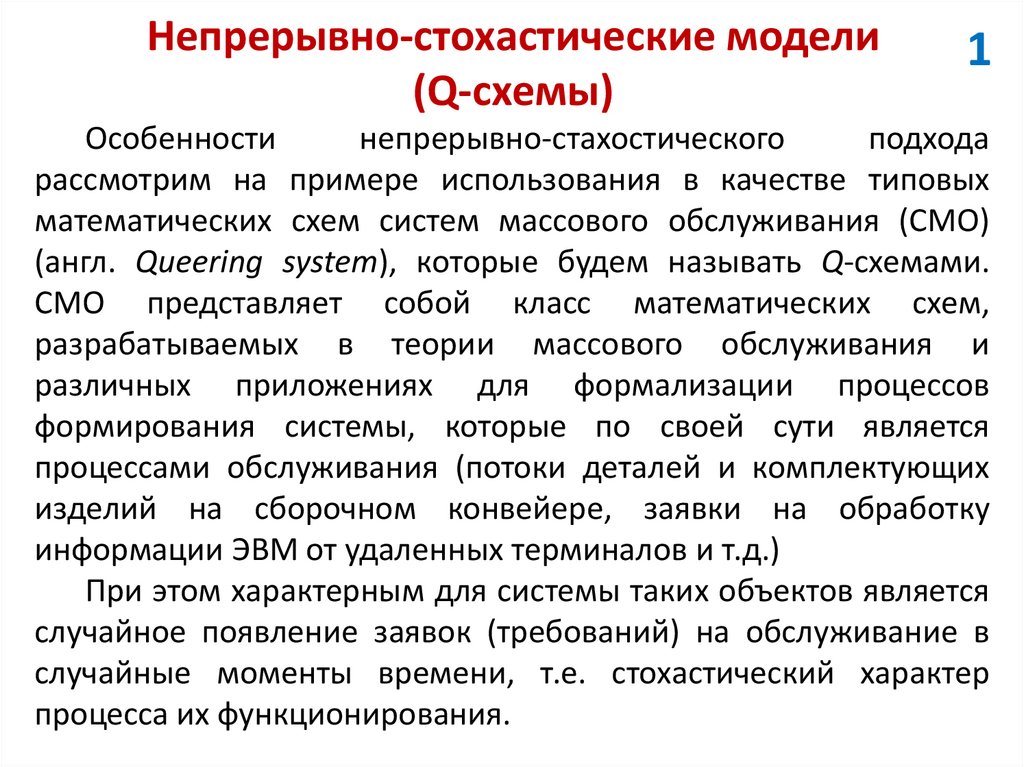 Непрерывно-стохастические модели (Q-схемы)

1

Особенности непрерывно-стахостического подхода рассмотрим на примере использования в качестве типовых математических схем систем массового обслуживания (СМО) (англ. Queering system), которые будем называть Q-схемами. СМО представляет собой класс математических схем, разрабатываемых в теории массового обслуживания и различных приложениях для формализации процессов формирования системы, которые по своей сути является процессами обслуживания (потоки деталей и комплектующих изделий на сборочном конвейере, заявки на обработку информации ЭВМ от удаленных терминалов и т.д.)

При этом характерным для системы таких объектов является случайное появление заявок (требований) на обслуживание в случайные моменты времени, т.е. стохастический характер процесса их функционирования.